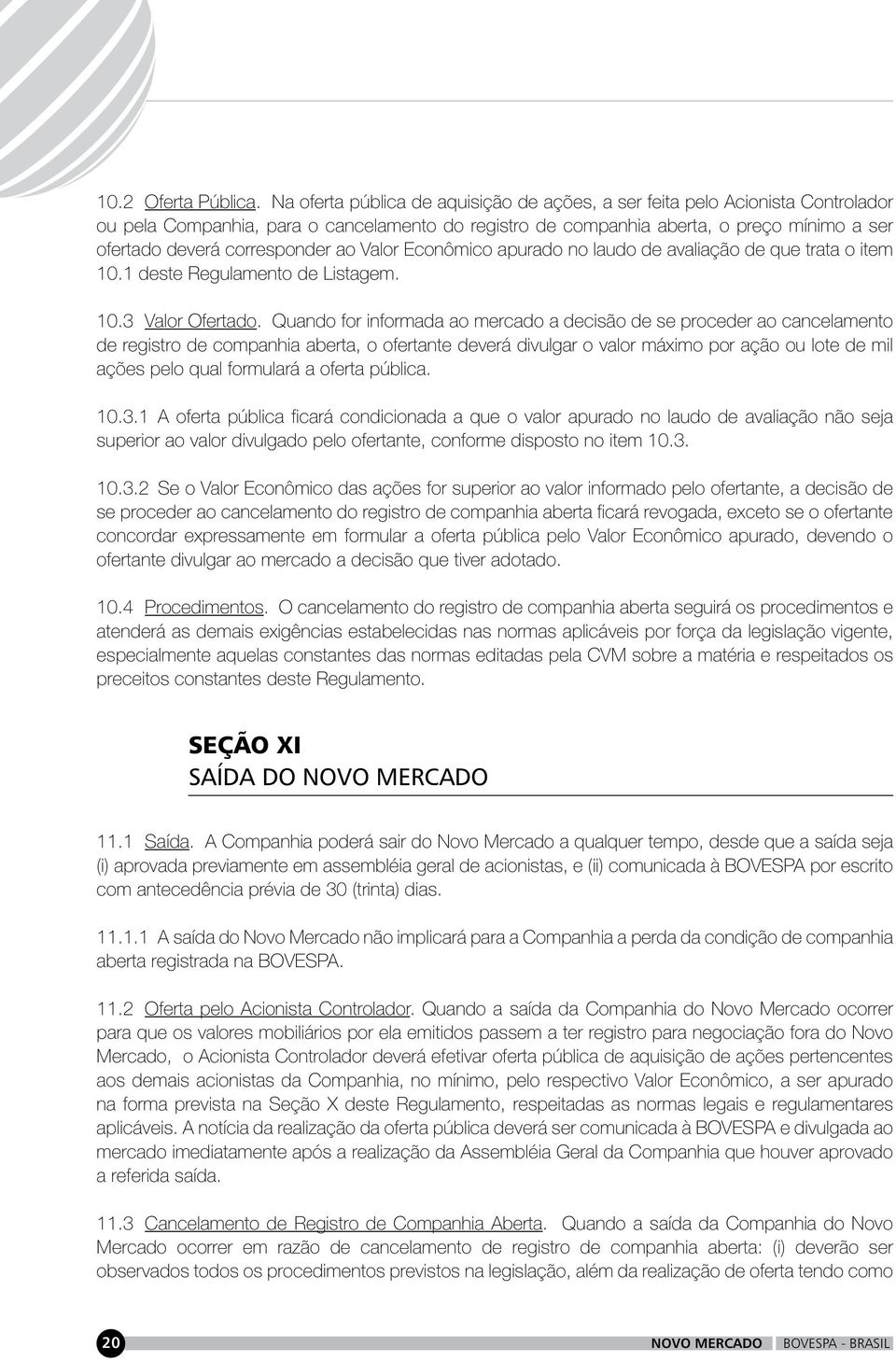 10.2 Oferta Pública. Na oferta pública de aquisição de ações, a ser feita pelo Acionista Controlador ou pela Companhia, para o cancelamento do registro de companhia aberta, o preço mínimo a ser ofertado deverá corresponder ao Valor Econômico apurado no laudo de avaliação de que trata o item 10.1 deste Regulamento de Listagem.

10.3 Valor Ofertado. Quando for informada ao mercado a decisão de se proceder ao cancelamento de registro de companhia aberta, o ofertante deverá divulgar o valor máximo por ação ou lote de mil ações pelo qual formulará a oferta pública.

10.3.1 A oferta pública ficará condicionada a que o valor apurado no laudo de avaliação não seja superior ao valor divulgado pelo ofertante, conforme disposto no item 10.3.

10.3.2 Se o Valor Econômico das ações for superior ao valor informado pelo ofertante, a decisão de se proceder ao cancelamento do registro de companhia aberta ficará revogada, exceto se o ofertante concordar expressamente em formular a oferta pública pelo Valor Econômico apurado, devendo o ofertante divulgar ao mercado a decisão que tiver adotado.

10.4 Procedimentos. O cancelamento do registro de companhia aberta seguirá os procedimentos e atenderá as demais exigências estabelecidas nas normas aplicáveis por força da legislação vigente, especialmente aquelas constantes das normas editadas pela CVM sobre a matéria e respeitados os preceitos constantes deste Regulamento.

SEÇÃO XI
SAÍDA DO NOVO MERCADO

11.1 Saída. A Companhia poderá sair do Novo Mercado a qualquer tempo, desde que a saída seja (i) aprovada previamente em assembléia geral de acionistas, e (ii) comunicada à BOVESPA por escrito com antecedência prévia de 30 (trinta) dias.

11.1.1 A saída do Novo Mercado não implicará para a Companhia a perda da condição de companhia aberta registrada na BOVESPA.

11.2 Oferta pelo Acionista Controlador. Quando a saída da Companhia do Novo Mercado ocorrer para que os valores mobiliários por ela emitidos passem a ter registro para negociação fora do Novo Mercado, o Acionista Controlador deverá efetivar oferta pública de aquisição de ações pertencentes aos demais acionistas da Companhia, no mínimo, pelo respectivo Valor Econômico, a ser apurado na forma prevista na Seção X deste Regulamento, respeitadas as normas legais e regulamentares aplicáveis. A notícia da realização da oferta pública deverá ser comunicada à BOVESPA e divulgada ao mercado imediatamente após a realização da Assembléia Geral da Companhia que houver aprovado a referida saída.

11.3 Cancelamento de Registro de Companhia Aberta. Quando a saída da Companhia do Novo Mercado ocorrer em razão de cancelamento de registro de companhia aberta: (i) deverão ser observados todos os procedimentos previstos na legislação, além da realização de oferta tendo como

20 NOVO MERCADO BOVESPA - BRASIL